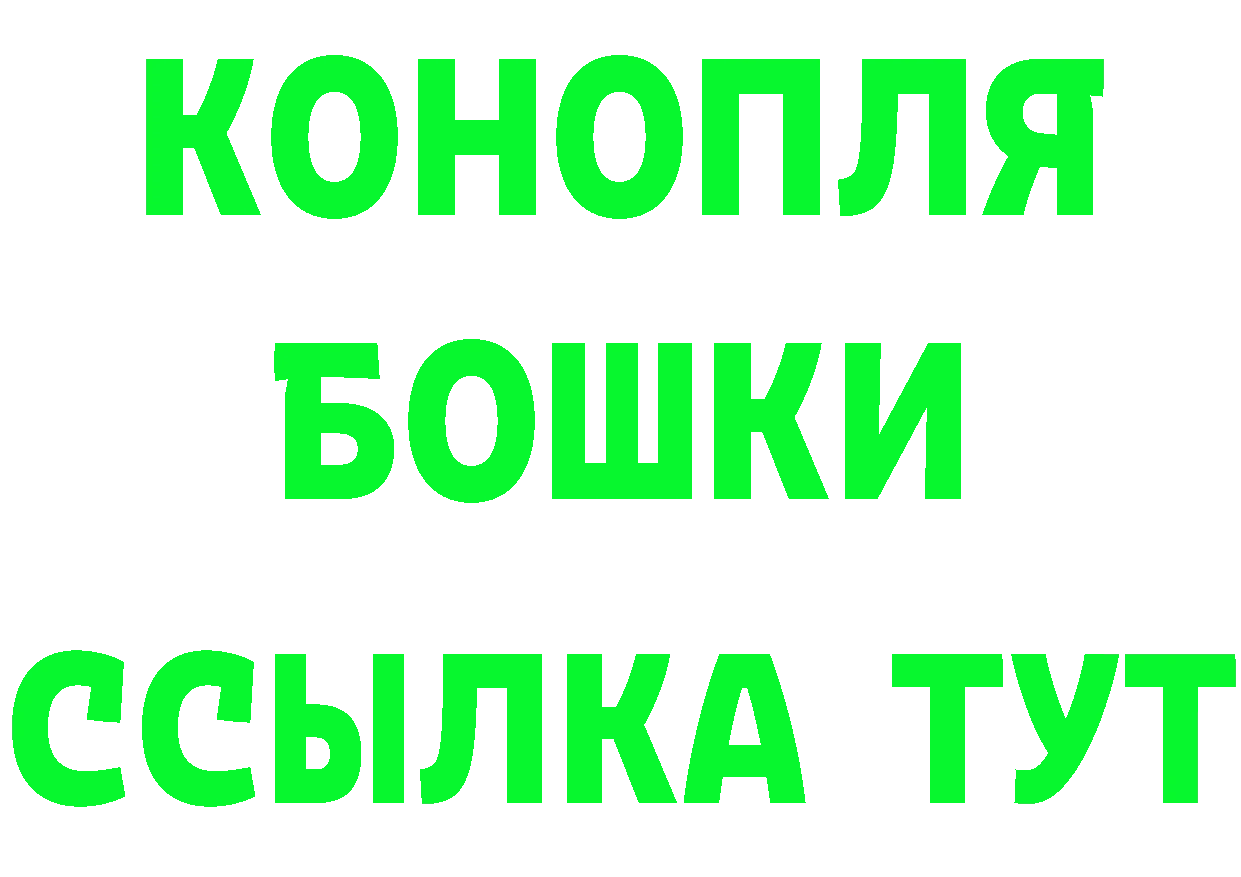 КОНОПЛЯ
БОШКИ
ССЫЛКА ТУТ